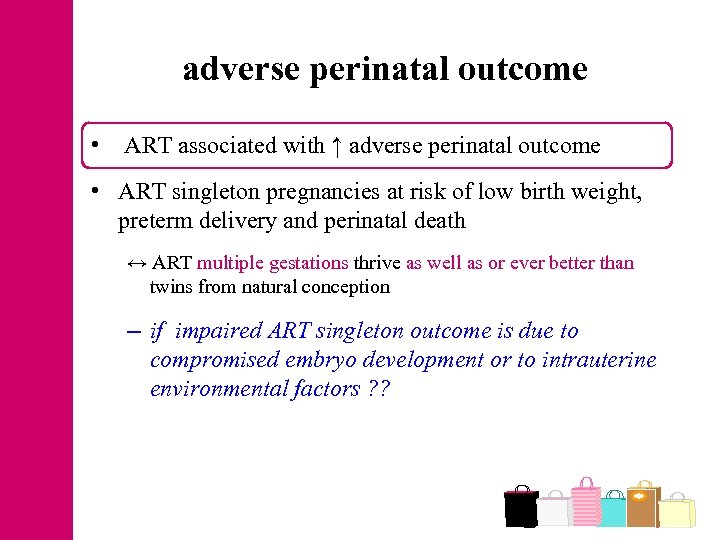 adverse perinatal outcome

• ART associated with ↑ adverse perinatal outcome

• ART singleton pregnancies at risk of low birth weight, preterm delivery and perinatal death

↔ ART multiple gestations thrive as well as or ever better than twins from natural conception

– if impaired ART singleton outcome is due to compromised embryo development or to intrauterine environmental factors ??